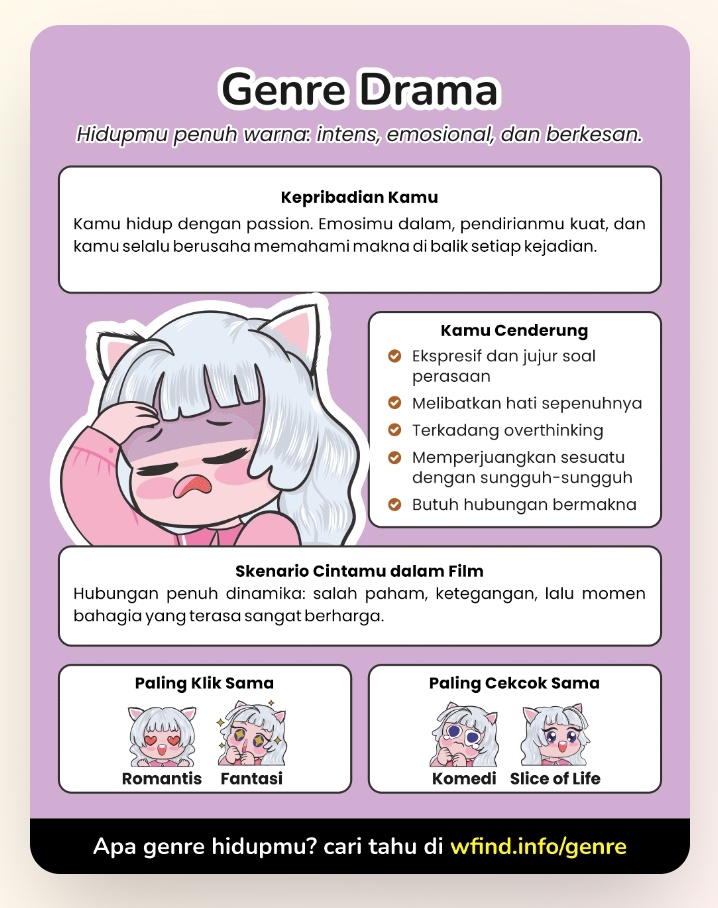 Genre Drama

Hidupmu penuh warna: intens, emosional, dan berkesan.

Kepribadian Kamu

Kamu hidup dengan passion. Emosimu dalam, pendirianmu kuat, dan kamu selalu berusaha memahami makna di balik setiap kejadian.

Kamu Cenderung

Ekspresif dan jujur soal perasaan

Melibatkan hati sepenuhnya

Terkadang overthinking

Memperjuangkan sesuatu dengan sungguh-sungguh

Butuh hubungan bermakna

Skenario Cintamu dalam Film

Hubungan penuh dinamika: salah paham, ketegangan, lalu momen bahagia yang terasa sangat berharga.

Paling Klik Sama

Romantis Fantasi

Paling Cekcok Sama

Komedi Slice of Life

Apa genre hidupmu? cari tahu di wfind.info/genre